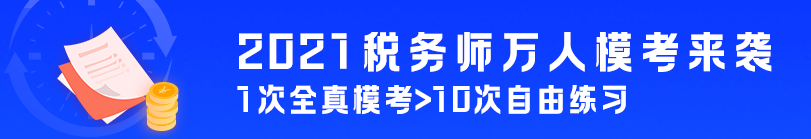 2021税务师万人模考来袭
1次全真模考>10次自由练习